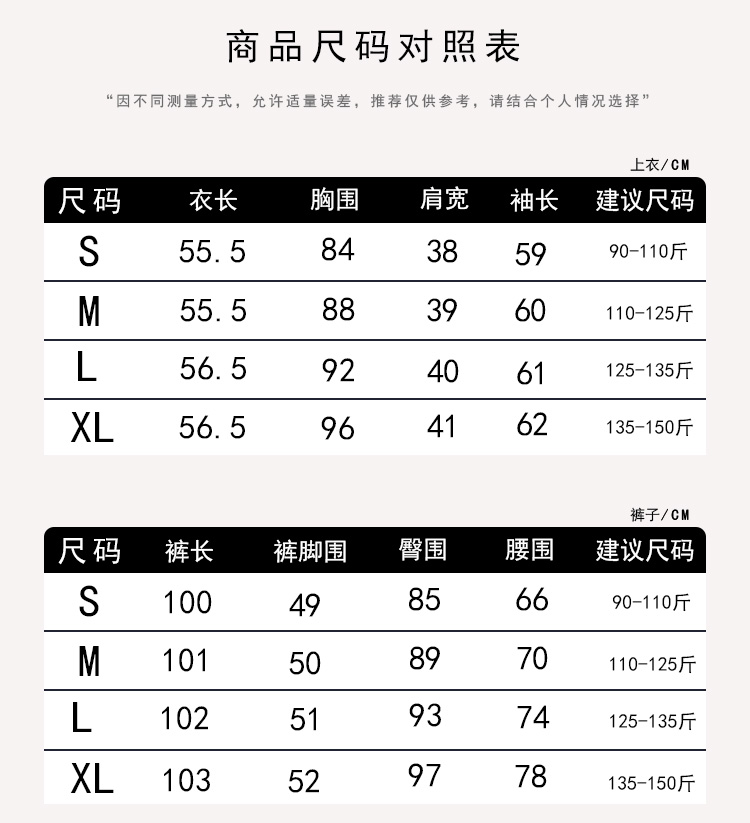 商品尺码对照表

“因不同测量方式，允许适量误差，推荐仅供参考，请结合个人情况选择”

上衣/CM

| 尺码 | 衣长 | 胸围 | 肩宽 | 袖长 | 建议尺码 |
|---|---|---|---|---|---|
| S | 55.5 | 84 | 38 | 59 | 90-110斤 |
| M | 55.5 | 88 | 39 | 60 | 110-125斤 |
| L | 56.5 | 92 | 40 | 61 | 125-135斤 |
| XL | 56.5 | 96 | 41 | 62 | 135-150斤 |

裤子/CM

| 尺码 | 裤长 | 裤脚围 | 臀围 | 腰围 | 建议尺码 |
|---|---|---|---|---|---|
| S | 100 | 49 | 85 | 66 | 90-110斤 |
| M | 101 | 50 | 89 | 70 | 110-125斤 |
| L | 102 | 51 | 93 | 74 | 125-135斤 |
| XL | 103 | 52 | 97 | 78 | 135-150斤 |